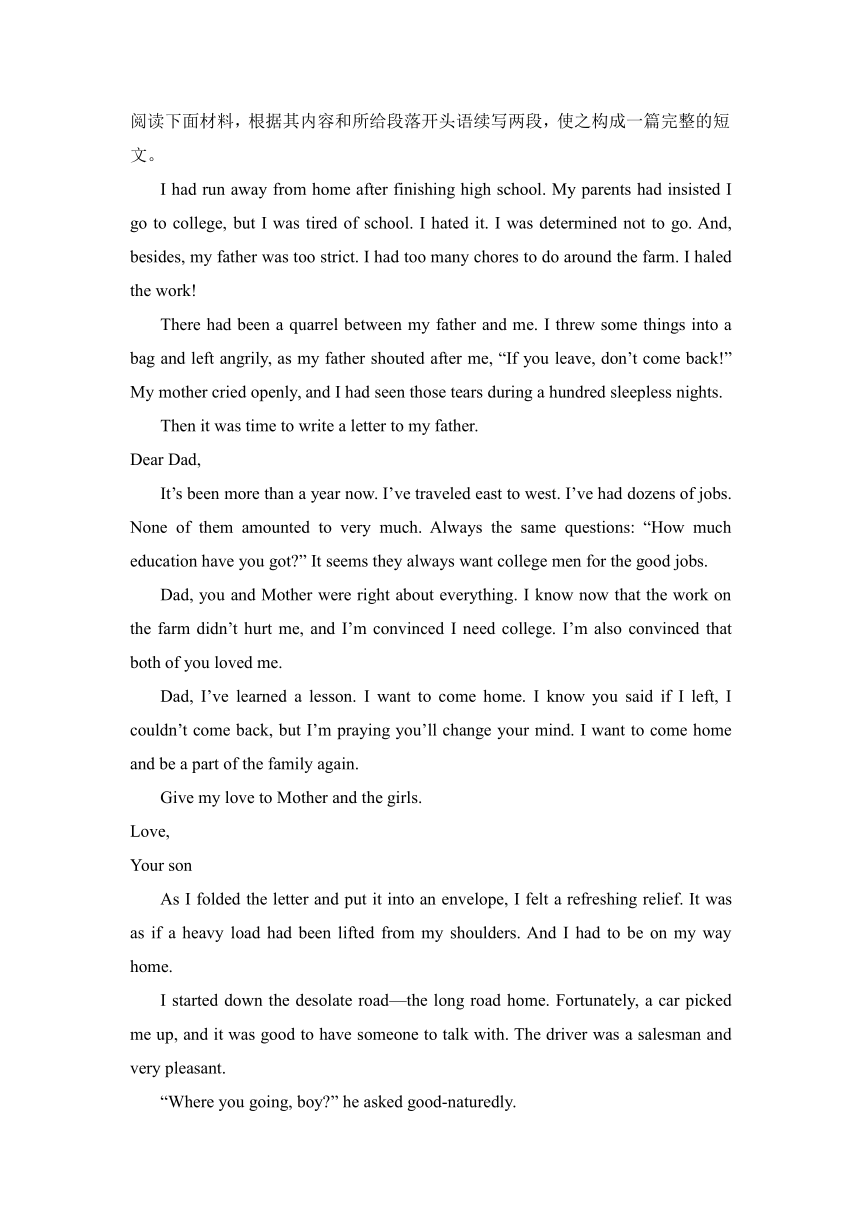 阅读下面材料，根据其内容和所给段落开头语续写两段，使之构成一篇完整的短文。

I had run away from home after finishing high school. My parents had insisted I go to college, but I was tired of school. I hated it. I was determined not to go. And, besides, my father was too strict. I had too many chores to do around the farm. I haled the work!

There had been a quarrel between my father and me. I threw some things into a bag and left angrily, as my father shouted after me, “If you leave, don’t come back!” My mother cried openly, and I had seen those tears during a hundred sleepless nights.

Then it was time to write a letter to my father.

Dear Dad,

It’s been more than a year now. I’ve traveled east to west. I’ve had dozens of jobs. None of them amounted to very much. Always the same questions: “How much education have you got?” It seems they always want college men for the good jobs.

Dad, you and Mother were right about everything. I know now that the work on the farm didn’t hurt me, and I’m convinced I need college. I’m also convinced that both of you loved me.

Dad, I’ve learned a lesson. I want to come home. I know you said if I left, I couldn’t come back, but I’m praying you’ll change your mind. I want to come home and be a part of the family again.

Give my love to Mother and the girls.

Love,

Your son

As I folded the letter and put it into an envelope, I felt a refreshing relief. It was as if a heavy load had been lifted from my shoulders. And I had to be on my way home.

I started down the desolate road—the long road home. Fortunately, a car picked me up, and it was good to have someone to talk with. The driver was a salesman and very pleasant.

“Where you going, boy?” he asked good-naturedly.